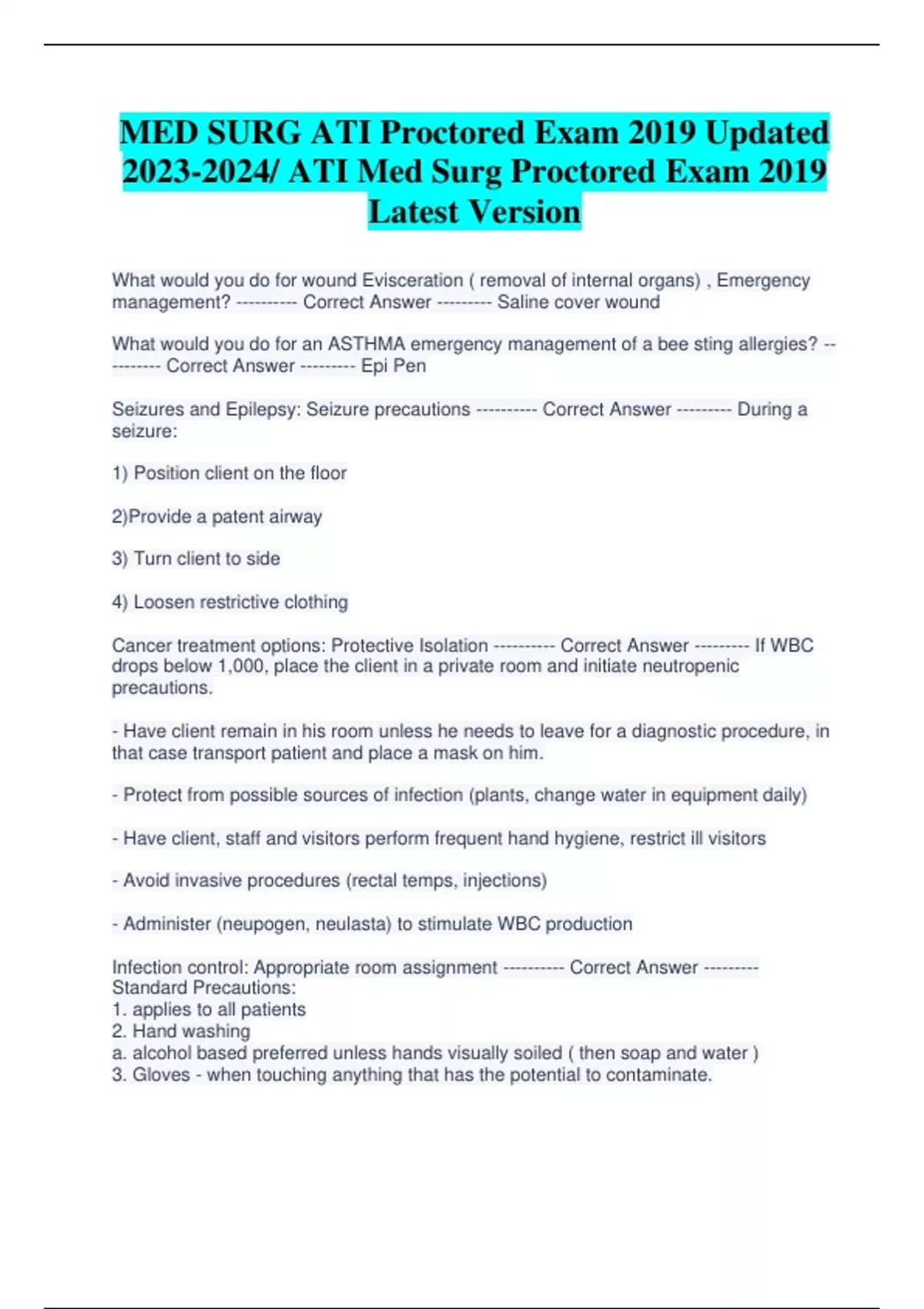 MED SURG ATI Proctored Exam 2019 Updated 2023-2024/ ATI Med Surg Proctored Exam 2019 Latest Version

What would you do for wound Evisceration ( removal of internal organs) , Emergency management? ---------- Correct Answer --------- Saline cover wound

What would you do for an ASTHMA emergency management of a bee sting allergies? ---------- Correct Answer --------- Epi Pen

Seizures and Epilepsy: Seizure precautions ---------- Correct Answer --------- During a seizure:

1) Position client on the floor

2)Provide a patent airway

3) Turn client to side

4) Loosen restrictive clothing

Cancer treatment options: Protective Isolation ---------- Correct Answer --------- If WBC drops below 1,000, place the client in a private room and initiate neutropenic precautions.

- Have client remain in his room unless he needs to leave for a diagnostic procedure, in that case transport patient and place a mask on him.

- Protect from possible sources of infection (plants, change water in equipment daily)

- Have client, staff and visitors perform frequent hand hygiene, restrict ill visitors

- Avoid invasive procedures (rectal temps, injections)

- Administer (neupogen, neulasta) to stimulate WBC production

Infection control: Appropriate room assignment ---------- Correct Answer ---------
Standard Precautions:
1. applies to all patients
2. Hand washing
a. alcohol based preferred unless hands visually soiled ( then soap and water )
3. Gloves - when touching anything that has the potential to contaminate.